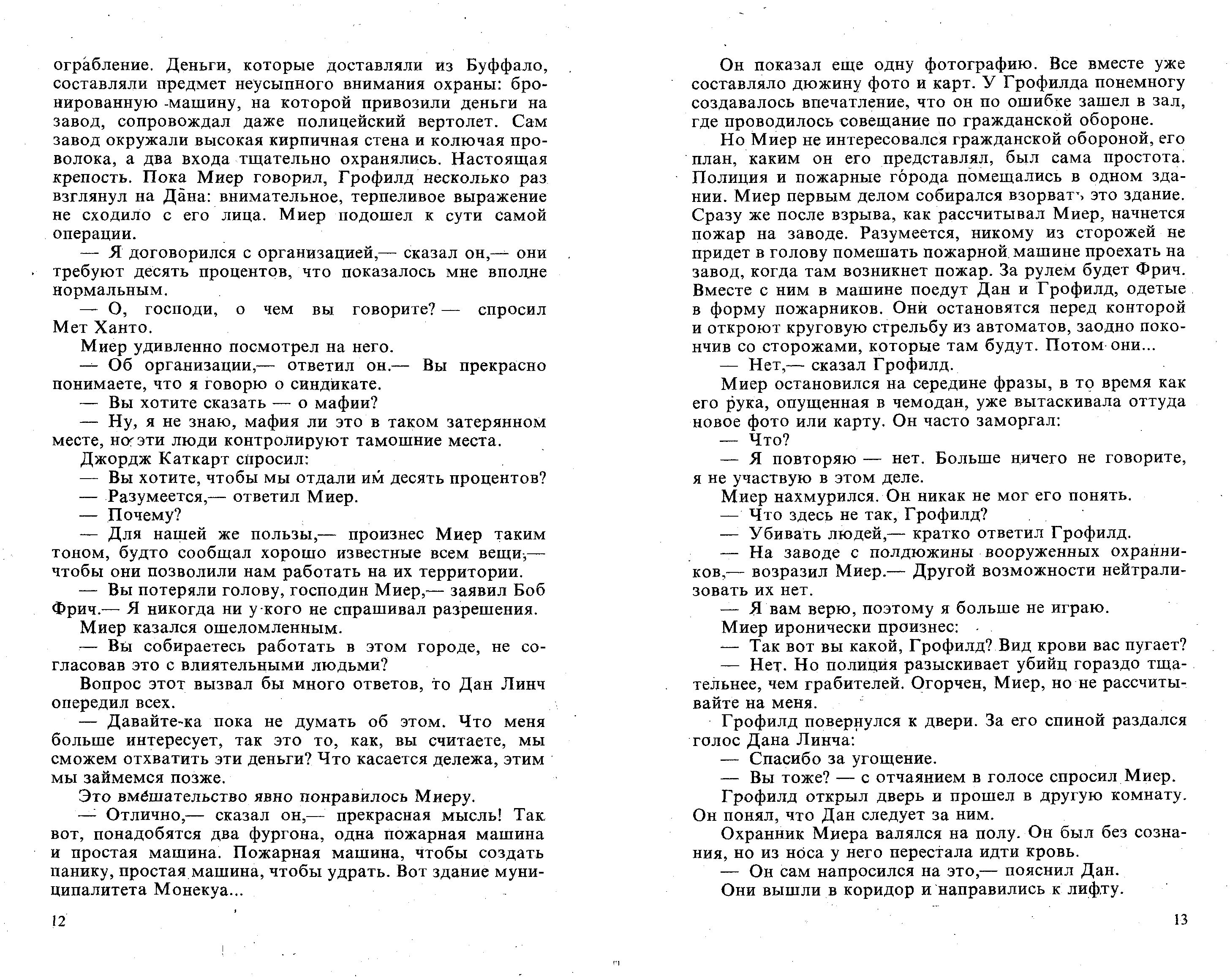 ограбление. Деньги, которые доставляли из Буффало, составляли предмет неусыпного внимания охраны: бронированную машину, на которой привозили деньги на завод, сопровождал даже полицейский вертолет. Сам завод окружали высокая кирпичная стена и колючая проволока, а два входа тщательно охранялись. Настоящая крепость. Пока Миер говорил, Грофилд несколько раз взглянул на Дана: внимательное, терпеливое выражение не сходило с его лица. Миер подошел к сути самой операции.

— Я договорился с организацией,— сказал он,— они требуют десять процентов, что показалось мне вполне нормальным.

— О, господи, о чем вы говорите? — спросил Мет Ханто.

Миер удивленно посмотрел на него.

— Об организации,— ответил он.— Вы прекрасно понимаете, что я говорю о синдикате.

— Вы хотите сказать — о мафии?

— Ну, я не знаю, мафия ли это в таком затерянном месте, но эти люди контролируют тамошние места.

Джордж Каткарт спросил:

— Вы хотите, чтобы мы отдали им десять процентов?

— Разумеется,— ответил Миер.

— Почему?

— Для нашей же пользы,— произнес Миер таким тоном, будто сообщал хорошо известные всем вещи,— чтобы они позволили нам работать на их территории.

— Вы потеряли голову, господин Миер,— заявил Боб Фрич.— Я никогда ни у кого не спрашивал разрешения.

Миер казался ошеломленным.

— Вы собираетесь работать в этом городе, не согласовав это с влиятельными людьми?

Вопрос этот вызвал бы много ответов, то Дан Линч опередил всех.

— Давайте-ка пока не думать об этом. Что меня больше интересует, так это то, как, вы считаете, мы сможем отхватить эти деньги? Что касается дележа, этим мы займемся позже.

Это вмешательство явно понравилось Миеру.

— Отлично,— сказал он,— прекрасная мысль! Так вот, понадобятся два фургона, одна пожарная машина и простая машина. Пожарная машина, чтобы создать панику, простая машина, чтобы удрать. Вот здание муниципалитета Монекуа...

12

Он показал еще одну фотографию. Все вместе уже составляло дюжину фото и карт. У Грофилда понемногу создавалось впечатление, что он по ошибке зашел в зал, где проводилось совещание по гражданской обороне.

Но Миер не интересовался гражданской обороной, его план, каким он его представлял, был сама простота. Полиция и пожарные города помещались в одном здании. Миер первым делом собирался взорвать это здание. Сразу же после взрыва, как рассчитывал Миер, начнется пожар на заводе. Разумеется, никому из сторожей не придет в голову помешать пожарной машине проехать на завод, когда там возникнет пожар. За рулем будет Фрич. Вместе с ним в машине поедут Дан и Грофилд, одетые в форму пожарников. Они остановятся перед конторой и откроют круговую стрельбу из автоматов, заодно покончив со сторожами, которые там будут. Потом они...

— Нет,— сказал Грофилд.

Миер остановился на середине фразы, в то время как его рука, опущенная в чемодан, уже вытаскивала оттуда новое фото или карту. Он часто заморгал:

— Что?

— Я повторяю — нет. Больше ничего не говорите, я не участвую в этом деле.

Миер нахмурился. Он никак не мог его понять.

— Что здесь не так, Грофилд?

— Убивать людей,— кратко ответил Грофилд.

— На заводе с полдюжины вооруженных охранников,— возразил Миер.— Другой возможности нейтрализовать их нет.

— Я вам верю, поэтому я больше не играю.

Миер иронически произнес:

— Так вот вы какой, Грофилд? Вид крови вас пугает?

— Нет. Но полиция разыскивает убийц гораздо тщательнее, чем грабителей. Огорчен, Миер, но не рассчитывайте на меня.

Грофилд повернулся к двери. За его спиной раздался голос Дана Линча:

— Спасибо за угощение.

— Вы тоже? — с отчаянием в голосе спросил Миер.

Грофилд открыл дверь и прошел в другую комнату. Он понял, что Дан следует за ним.

Охранник Миера валялся на полу. Он был без сознания, но из носа у него перестала идти кровь.

— Он сам напросился на это,— пояснил Дан.

Они вышли в коридор и направились к лифту.

13